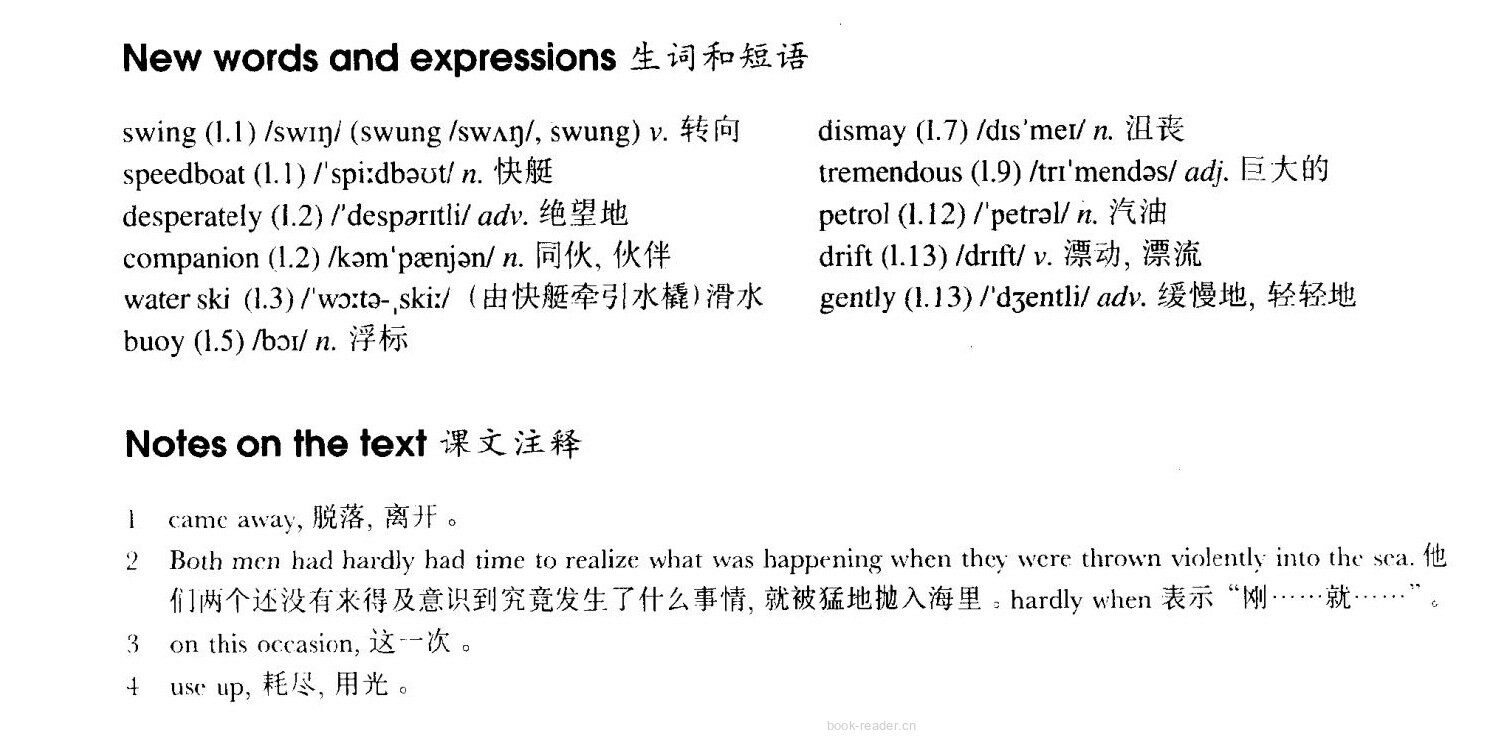 New words and expressions 生词和短语

swing (l.1) /swɪŋ/ (swung /swʌŋ/, swung) v. 转向
speedboat (l.1) /ˈspiːdbəʊt/ n. 快艇
desperately (l.2) /ˈdespərɪtli/ adv. 绝望地
companion (l.2) /kəmˈpænjən/ n. 同伙, 伙伴
water ski (l.3) /ˈwɔːtə-ˌskiː/ （由快艇牵引水橇）滑水
buoy (l.5) /bɔɪ/ n. 浮标

dismay (l.7) /dɪsˈmeɪ/ n. 沮丧
tremendous (l.9) /trɪˈmendəs/ adj. 巨大的
petrol (l.12) /ˈpetrəl/ n. 汽油
drift (l.13) /drɪft/ v. 漂动, 漂流
gently (l.13) /ˈdʒentli/ adv. 缓慢地, 轻轻地

Notes on the text 课文注释

1 came away, 脱落, 离开。
2 Both men had hardly had time to realize what was happening when they were thrown violently into the sea. 他们两个还没有来得及意识到究竟发生了什么事情, 就被猛地抛入海里。hardly when 表示“刚……就……”。
3 on this occasion, 这一次。
4 use up, 耗尽, 用光。

book-reader.cn